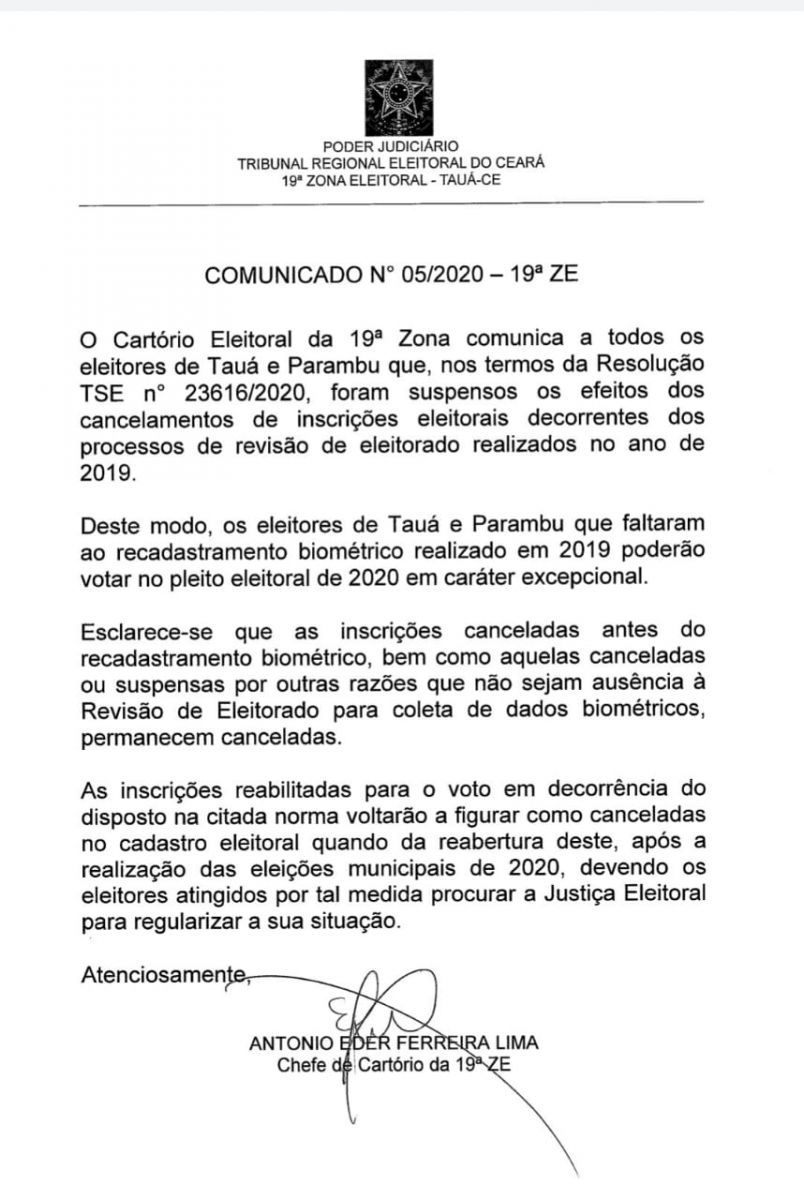 PODER JUDICIÁRIO
TRIBUNAL REGIONAL ELEITORAL DO CEARÁ
19ª ZONA ELEITORAL - TAUÁ-CE

COMUNICADO N° 05/2020 – 19ª ZE

O Cartório Eleitoral da 19ª Zona comunica a todos os eleitores de Tauá e Parambu que, nos termos da Resolução TSE n° 23616/2020, foram suspensos os efeitos dos cancelamentos de inscrições eleitorais decorrentes dos processos de revisão de eleitorado realizados no ano de 2019.

Deste modo, os eleitores de Tauá e Parambu que faltaram ao recadastramento biométrico realizado em 2019 poderão votar no pleito eleitoral de 2020 em caráter excepcional.

Esclarece-se que as inscrições canceladas antes do recadastramento biométrico, bem como aquelas canceladas ou suspensas por outras razões que não sejam ausência à Revisão de Eleitorado para coleta de dados biométricos, permanecem canceladas.

As inscrições reabilitadas para o voto em decorrência do disposto na citada norma voltarão a figurar como canceladas no cadastro eleitoral quando da reabertura deste, após a realização das eleições municipais de 2020, devendo os eleitores atingidos por tal medida procurar a Justiça Eleitoral para regularizar a sua situação.

Atenciosamente,

ANTONIO EDER FERREIRA LIMA
Chefe de Cartório da 19ª ZE